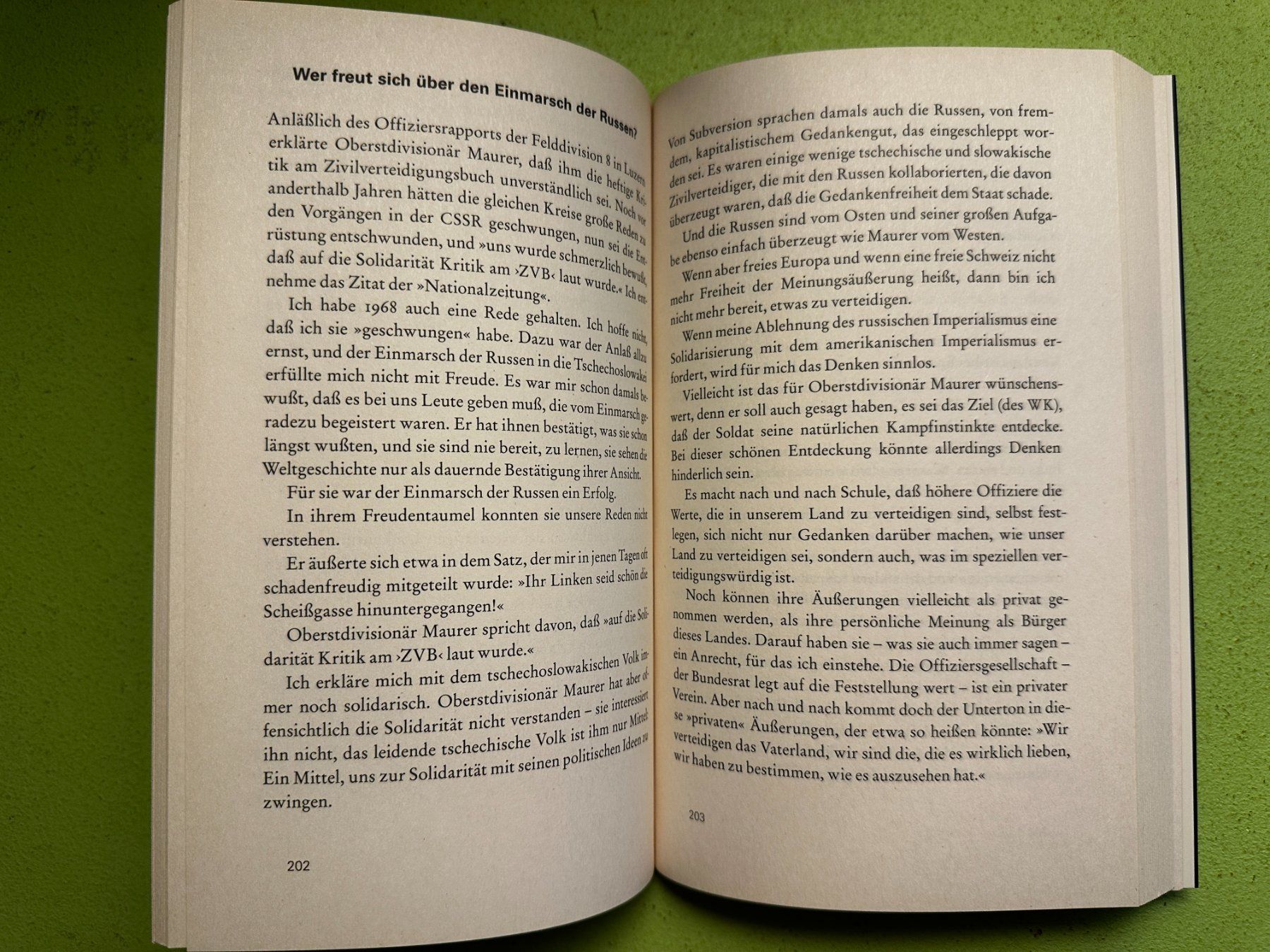 Wer freut sich über den Einmarsch der Russen?

Anläßlich des Offiziersrapports der Felddivision 8 in Luzern erklärte Oberstdivisionär Maurer, daß ihm die heftige Kritik am Zivilverteidigungsbuch unverständlich sei. Noch vor anderthalb Jahren hätten die gleichen Kreise große Reden zu den Vorgängen in der CSSR geschwungen, nun sei die Entrüstung entschwunden, und »uns wurde schmerzlich bewußt, daß auf die Solidarität Kritik am ›ZVB‹ laut wurde.« Ich entnehme das Zitat der »Nationalzeitung«.

Ich habe 1968 auch eine Rede gehalten. Ich hoffe nicht, daß ich sie »geschwungen« habe. Dazu war der Anlaß allzu ernst, und der Einmarsch der Russen in die Tschechoslowakei erfüllte mich nicht mit Freude. Es war mir schon damals bewußt, daß es bei uns Leute geben muß, die vom Einmarsch geradezu begeistert waren. Er hat ihnen bestätigt, was sie schon längst wußten, und sie sind nie bereit, zu lernen, sie sehen die Weltgeschichte nur als dauernde Bestätigung ihrer Ansicht.

Für sie war der Einmarsch der Russen ein Erfolg.

In ihrem Freudentaumel konnten sie unsere Reden nicht verstehen.

Er äußerte sich etwa in dem Satz, der mir in jenen Tagen oft schadenfreudig mitgeteilt wurde: »Ihr Linken seid schön die Scheißgasse hinuntergegangen!«

Oberstdivisionär Maurer spricht davon, daß »auf die Solidarität Kritik am ›ZVB‹ laut wurde.«

Ich erkläre mich mit dem tschechoslowakischen Volk immer noch solidarisch. Oberstdivisionär Maurer hat aber offensichtlich die Solidarität nicht verstanden – sie interessiert ihn nicht, das leidende tschechische Volk ist ihm nur Mittel. Ein Mittel, uns zur Solidarität mit seinen politischen Ideen zu zwingen.

202

Von Subversion sprachen damals auch die Russen, von fremdem, kapitalistischem Gedankengut, das eingeschleppt worden sei. Es waren einige wenige tschechische und slowakische Zivilverteidiger, die mit den Russen kollaborierten, die davon überzeugt waren, daß die Gedankenfreiheit dem Staat schade.

Und die Russen sind vom Osten und seiner großen Aufgabe ebenso einfach überzeugt wie Maurer vom Westen.

Wenn aber freies Europa und wenn eine freie Schweiz nicht mehr Freiheit der Meinungsäußerung heißt, dann bin ich nicht mehr bereit, etwas zu verteidigen.

Wenn meine Ablehnung des russischen Imperialismus eine Solidarisierung mit dem amerikanischen Imperialismus erfordert, wird für mich das Denken sinnlos.

Vielleicht ist das für Oberstdivisionär Maurer wünschenswert, denn er soll auch gesagt haben, es sei das Ziel (des WK), daß der Soldat seine natürlichen Kampfinstinkte entdecke. Bei dieser schönen Entdeckung könnte allerdings Denken hinderlich sein.

Es macht nach und nach Schule, daß höhere Offiziere die Werte, die in unserem Land zu verteidigen sind, selbst festlegen, sich nicht nur Gedanken darüber machen, wie unser Land zu verteidigen sei, sondern auch, was im speziellen verteidigungswürdig ist.

Noch können ihre Äußerungen vielleicht als privat genommen werden, als ihre persönliche Meinung als Bürger dieses Landes. Darauf haben sie – was sie auch immer sagen – ein Anrecht, für das ich einstehe. Die Offiziersgesellschaft – der Bundesrat legt auf die Feststellung wert – ist ein privater Verein. Aber nach und nach kommt doch der Unterton in diese »privaten« Äußerungen, der etwa so heißen könnte: »Wir verteidigen das Vaterland, wir sind die, die es wirklich lieben, wir haben zu bestimmen, wie es auszusehen hat.«

203